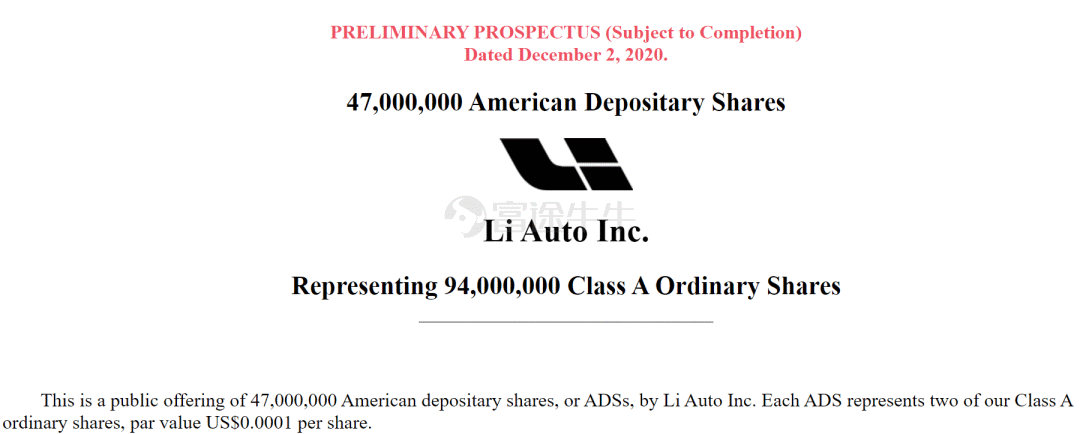 PRELIMINARY PROSPECTUS (Subject to Completion)
Dated December 2, 2020.

47,000,000 American Depositary Shares

Li Auto Inc.

Representing 94,000,000 Class A Ordinary Shares

This is a public offering of 47,000,000 American depositary shares, or ADSs, by Li Auto Inc. Each ADS represents two of our Class A ordinary shares, par value US$0.0001 per share.

富途牛牛